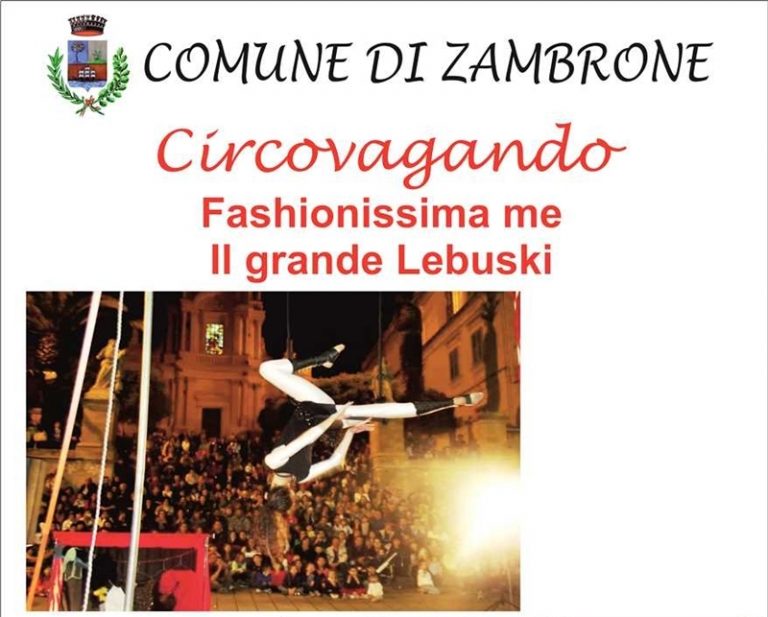 COMUNE DI ZAMBRONE

Circovagando

Fashionissima me
Il grande Lebuski